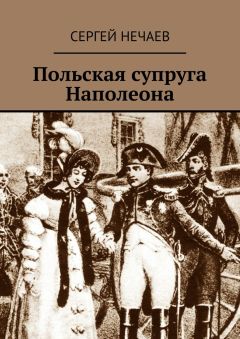 СЕРГЕЙ НЕЧАЕВ

Польская супруга Наполеона